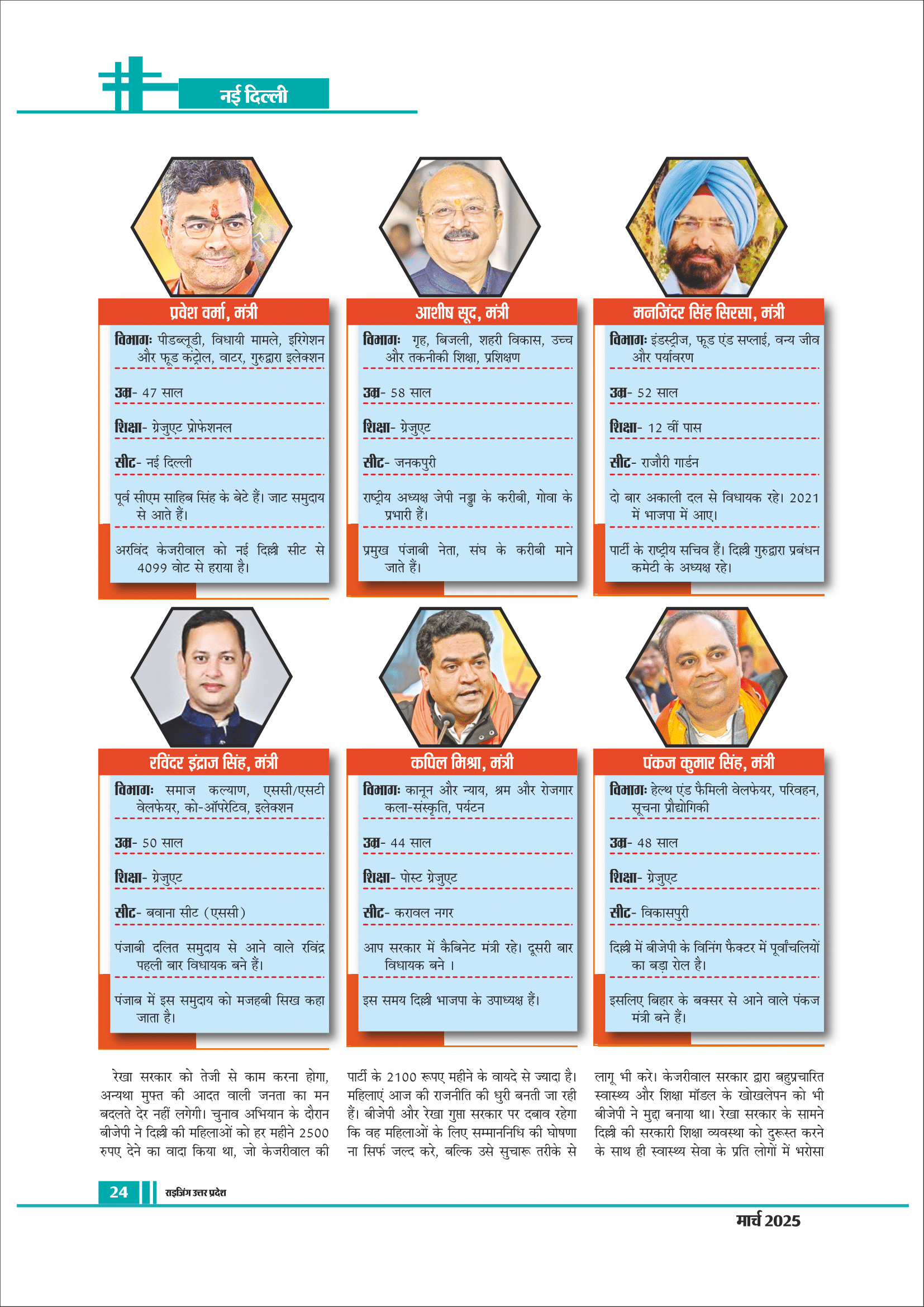 नई दिल्ली

प्रवेश वर्मा, मंत्री

विभागः पीडब्लूडी, विधायी मामले, इरिगेशन और फूड कंट्रोल, वाटर, गुरुद्वारा इलेक्शन

उम्र- 47 साल

शिक्षा- ग्रेजुएट प्रोफेशनल

सीट- नई दिल्ली

पूर्व सीएम साहिब सिंह के बेटे हैं। जाट समुदाय से आते हैं।

अरविंद केजरीवाल को नई दिल्ली सीट से 4099 वोट से हराया है।

आशीष सूद, मंत्री

विभागः गृह, बिजली, शहरी विकास, उच्च और तकनीकी शिक्षा, प्रशिक्षण

उम्र- 58 साल

शिक्षा- ग्रेजुएट

सीट- जनकपुरी

राष्ट्रीय अध्यक्ष जेपी नड्डा के करीबी, गोवा के प्रभारी हैं।

प्रमुख पंजाबी नेता, संघ के करीबी माने जाते हैं।

मनजिंदर सिंह सिरसा, मंत्री

विभागः इंडस्ट्रीज, फूड एंड सप्लाई, वन्य जीव और पर्यावरण

उम्र- 52 साल

शिक्षा- 12 वीं पास

सीट- राजौरी गार्डन

दो बार अकाली दल से विधायक रहे। 2021 में भाजपा में आए।

पार्टी के राष्ट्रीय सचिव हैं। दिल्ली गुरुद्वारा प्रबंधन कमेटी के अध्यक्ष रहे।

रविंदर इंद्राज सिंह, मंत्री

विभागः समाज कल्याण, एससी/एसटी वेलफेयर, को-ऑपरेटिव, इलेक्शन

उम्र- 50 साल

शिक्षा- ग्रेजुएट

सीट- बवाना सीट (एससी)

पंजाबी दलित समुदाय से आने वाले रविंद्र पहली बार विधायक बने हैं।

पंजाब में इस समुदाय को मजहबी सिख कहा जाता है।

कपिल मिश्रा, मंत्री

विभागः कानून और न्याय, श्रम और रोजगार कला-संस्कृति, पर्यटन

उम्र- 44 साल

शिक्षा- पोस्ट ग्रेजुएट

सीट- करावल नगर

आप सरकार में कैबिनेट मंत्री रहे। दूसरी बार विधायक बने ।

इस समय दिल्ली भाजपा के उपाध्यक्ष हैं।

पंकज कुमार सिंह, मंत्री

विभागः हेल्थ एंड फैमिली वेलफेयर, परिवहन, सूचना प्रौद्योगिकी

उम्र- 48 साल

शिक्षा- ग्रेजुएट

सीट- विकासपुरी

दिल्ली में बीजेपी के विनिंग फैक्टर में पूर्वांचलियों का बड़ा रोल है।

इसलिए बिहार के बक्सर से आने वाले पंकज मंत्री बने हैं।

रेखा सरकार को तेजी से काम करना होगा, अन्यथा मुफ्त की आदत वाली जनता का मन बदलते देर नहीं लगेगी। चुनाव अभियान के दौरान बीजेपी ने दिल्ली की महिलाओं को हर महीने 2500 रुपए देने का वादा किया था, जो केजरीवाल की पार्टी के 2100 रूपए महीने के वायदे से ज्यादा है। महिलाएं आज की राजनीति की धुरी बनती जा रही हैं। बीजेपी और रेखा गुप्ता सरकार पर दबाव रहेगा कि वह महिलाओं के लिए सम्माननिधि की घोषणा ना सिर्फ जल्द करे, बल्कि उसे सुचारू तरीके से लागू भी करे। केजरीवाल सरकार द्वारा बहुप्रचारित स्वास्थ्य और शिक्षा मॉडल के खोखलेपन को भी बीजेपी ने मुद्दा बनाया था। रेखा सरकार के सामने दिल्ली की सरकारी शिक्षा व्यवस्था को दुरूस्त करने के साथ ही स्वास्थ्य सेवा के प्रति लोगों में भरोसा

24 राइजिंग उत्तर प्रदेश

मार्च 2025